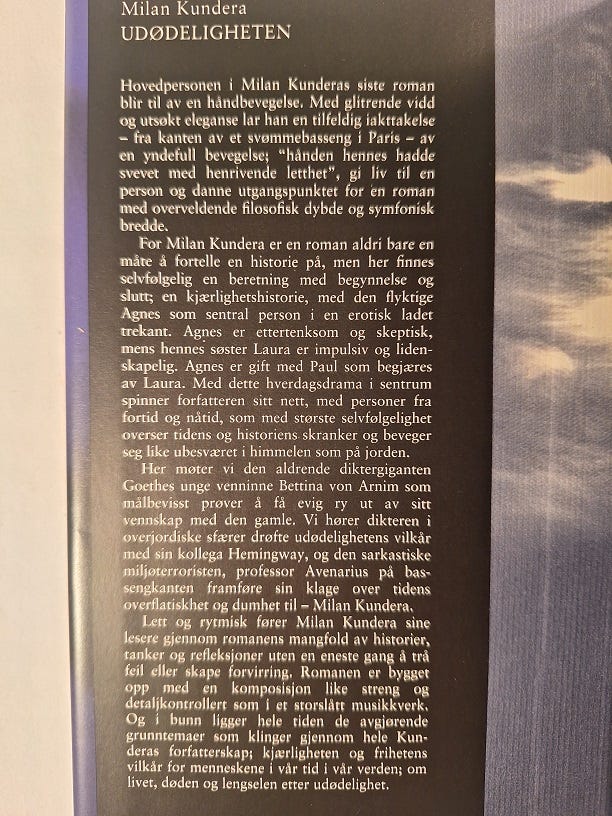 Milan Kundera
UDØDELIGHETEN

Hovedpersonen i Milan Kunderas siste roman blir til av en håndbevegelse. Med glitrende vidd og utsøkt eleganse lar han en tilfeldig iakttakelse – fra kanten av et svømmebasseng i Paris – av en yndefull bevegelse; "hånden hennes hadde svevet med henrivende letthet", gi liv til en person og danne utgangspunktet for en roman med overveldende filosofisk dybde og symfonisk bredde.

For Milan Kundera er en roman aldri bare en måte å fortelle en historie på, men her finnes selvfølgelig en beretning med begynnelse og slutt; en kjærlighetshistorie, med den flyktige Agnes som sentral person i en erotisk ladet trekant. Agnes er ettertenksom og skeptisk, mens hennes søster Laura er impulsiv og lidenskapelig. Agnes er gift med Paul som begjæres av Laura. Med dette hverdagsdrama i sentrum spinner forfatteren sitt nett, med personer fra fortid og nåtid, som med største selvfølgelighet overser tidens og historiens skranker og beveger seg like ubesværet i himmelen som på jorden.

Her møter vi den aldrende diktergiganten Goethes unge venninne Bettina von Arnim som målbevisst prøver å få evig ry ut av sitt vennskap med den gamle. Vi hører dikteren i overjordiske sfærer drøfte udødelighetens vilkår med sin kollega Hemingway, og den sarkastiske miljøterroristen, professor Avenarius på bassengkanten framføre sin klage over tidens overflatiskhet og dumhet til – Milan Kundera.

Lett og rytmisk fører Milan Kundera sine lesere gjennom romanens mangfold av historier, tanker og refleksjoner uten en eneste gang å trå feil eller skape forvirring. Romanen er bygget opp med en komposisjon like streng og detaljkontrollert som i et storslått musikkverk. Og i bunn ligger hele tiden de avgjørende grunntemaer som klinger gjennom hele Kunderas forfatterskap; kjærligheten og frihetens vilkår for menneskene i vår tid i vår verden; om livet, døden og lengselen etter udødelighet.